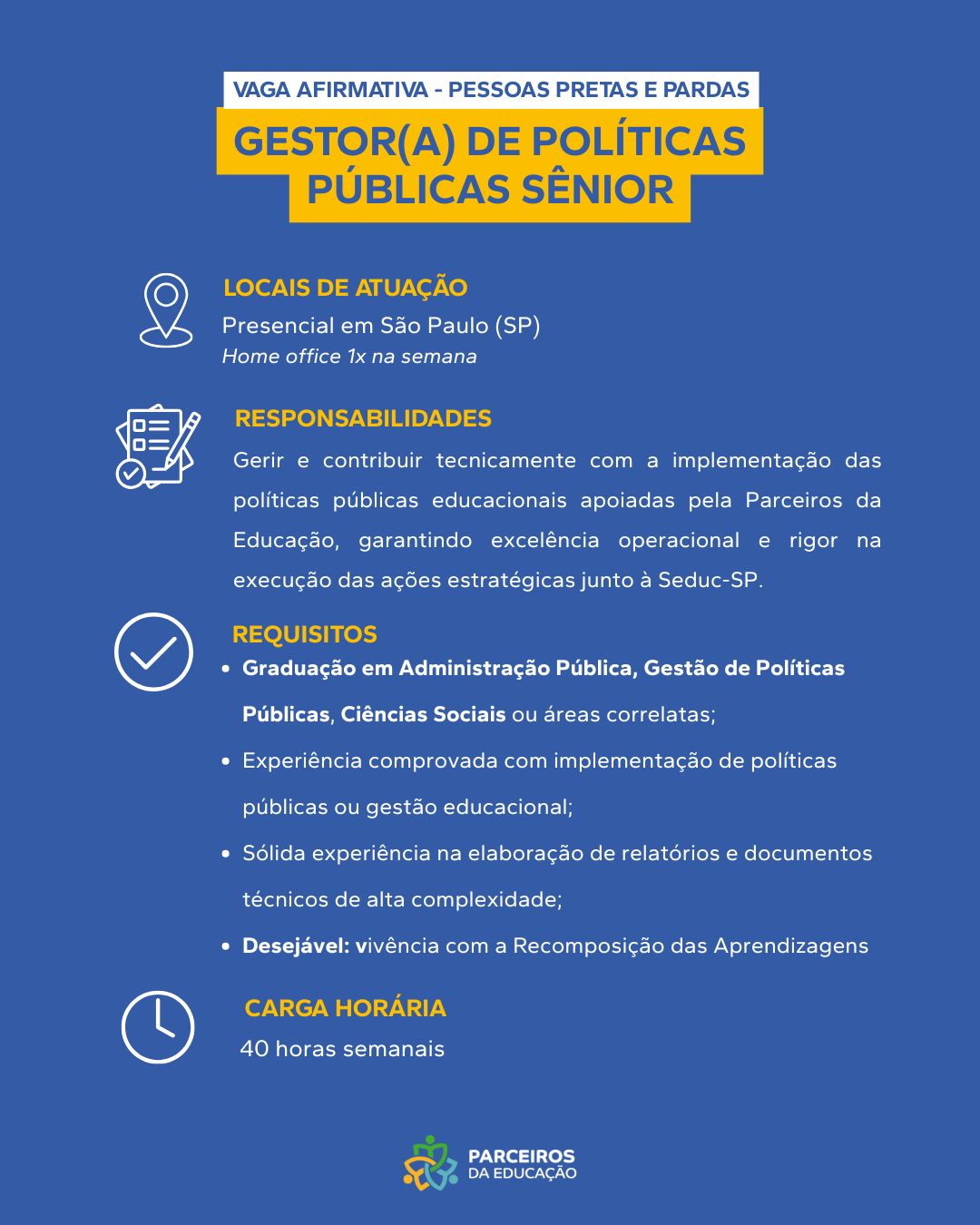 VAGA AFIRMATIVA - PESSOAS PRETAS E PARDAS

GESTOR(A) DE POLÍTICAS PÚBLICAS SÊNIOR

LOCAIS DE ATUAÇÃO
Presencial em São Paulo (SP)
Home office 1x na semana

RESPONSABILIDADES
Gerir e contribuir tecnicamente com a implementação das políticas públicas educacionais apoiadas pela Parceiros da Educação, garantindo excelência operacional e rigor na execução das ações estratégicas junto à Seduc-SP.

REQUISITOS
• Graduação em Administração Pública, Gestão de Políticas Públicas, Ciências Sociais ou áreas correlatas;
• Experiência comprovada com implementação de políticas públicas ou gestão educacional;
• Sólida experiência na elaboração de relatórios e documentos técnicos de alta complexidade;
• Desejável: vivência com a Recomposição das Aprendizagens

CARGA HORÁRIA
40 horas semanais

PARCEIROS DA EDUCAÇÃO